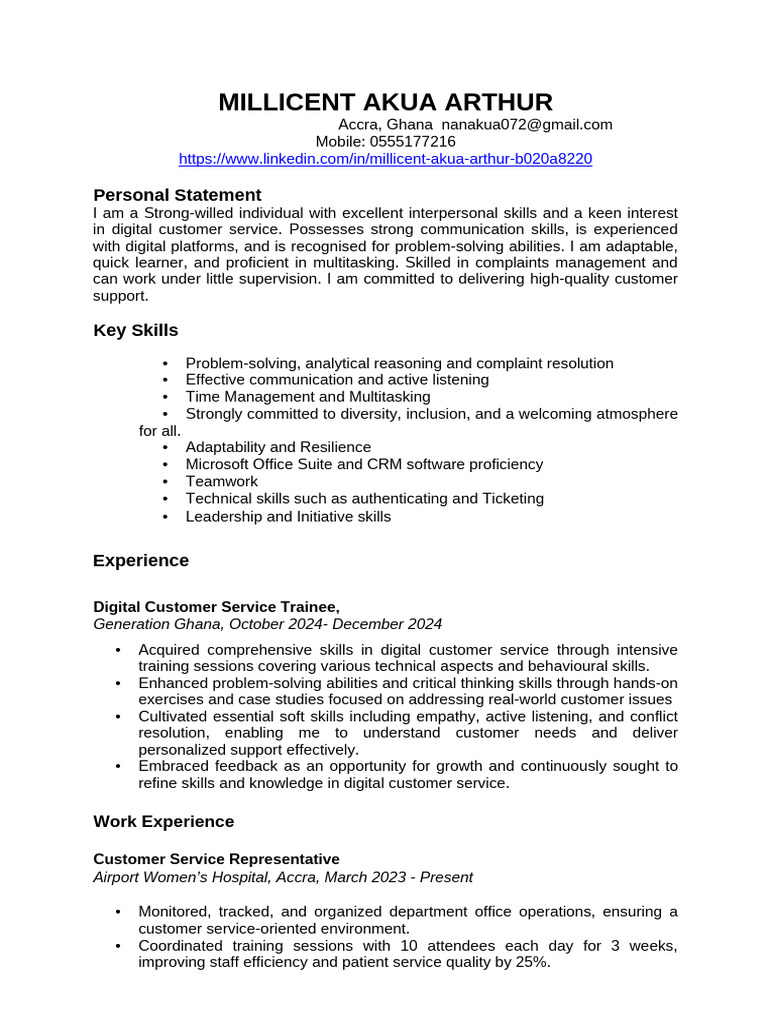 MILLICENT AKUA ARTHUR
Accra, Ghana nanakua072@gmail.com
Mobile: 0555177216
https://www.linkedin.com/in/millicent-akua-arthur-b020a8220

Personal Statement
I am a Strong-willed individual with excellent interpersonal skills and a keen interest in digital customer service. Possesses strong communication skills, is experienced with digital platforms, and is recognised for problem-solving abilities. I am adaptable, quick learner, and proficient in multitasking. Skilled in complaints management and can work under little supervision. I am committed to delivering high-quality customer support.

Key Skills

• Problem-solving, analytical reasoning and complaint resolution
• Effective communication and active listening
• Time Management and Multitasking
• Strongly committed to diversity, inclusion, and a welcoming atmosphere for all.
• Adaptability and Resilience
• Microsoft Office Suite and CRM software proficiency
• Teamwork
• Technical skills such as authenticating and Ticketing
• Leadership and Initiative skills

Experience

Digital Customer Service Trainee,
Generation Ghana, October 2024- December 2024

• Acquired comprehensive skills in digital customer service through intensive training sessions covering various technical aspects and behavioural skills.
• Enhanced problem-solving abilities and critical thinking skills through hands-on exercises and case studies focused on addressing real-world customer issues
• Cultivated essential soft skills including empathy, active listening, and conflict resolution, enabling me to understand customer needs and deliver personalized support effectively.
• Embraced feedback as an opportunity for growth and continuously sought to refine skills and knowledge in digital customer service.

Work Experience

Customer Service Representative
Airport Women's Hospital, Accra, March 2023 - Present

• Monitored, tracked, and organized department office operations, ensuring a customer service-oriented environment.
• Coordinated training sessions with 10 attendees each day for 3 weeks, improving staff efficiency and patient service quality by 25%.